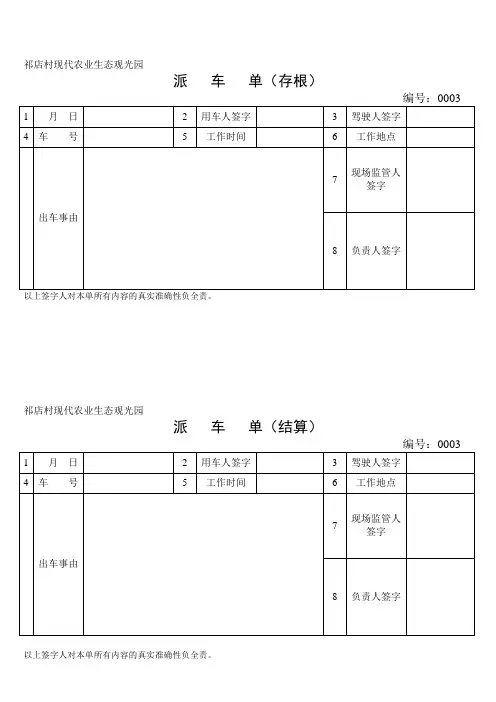 祁店村现代农业生态观光园

派 车 单（存根）

编号：0003

| 1 | 月 日 | | 2 | 用车人签字 | | 3 | 驾驶人签字 | |
|---|---|---|---|---|---|---|---|---|
| 4 | 车 号 | | 5 | 工作时间 | | 6 | 工作地点 | |
| | 出车事由 | | | | | 7 | 现场监管人签字 | |
| | | | | | | 8 | 负责人签字 | |

以上签字人对本单所有内容的真实准确性负全责。

祁店村现代农业生态观光园

派 车 单（结算）

编号：0003

| 1 | 月 日 | | 2 | 用车人签字 | | 3 | 驾驶人签字 | |
|---|---|---|---|---|---|---|---|---|
| 4 | 车 号 | | 5 | 工作时间 | | 6 | 工作地点 | |
| | 出车事由 | | | | | 7 | 现场监管人签字 | |
| | | | | | | 8 | 负责人签字 | |

以上签字人对本单所有内容的真实准确性负全责。